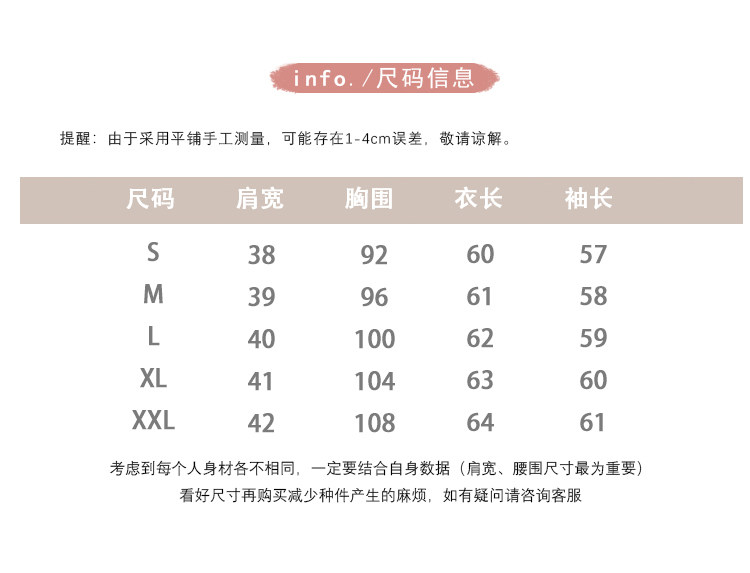 info. /尺码信息

提醒：由于采用平铺手工测量，可能存在1-4cm误差，敬请谅解。

| 尺码 | 肩宽 | 胸围 | 衣长 | 袖长 |
|---|---|---|---|---|
| S | 38 | 92 | 60 | 57 |
| M | 39 | 96 | 61 | 58 |
| L | 40 | 100 | 62 | 59 |
| XL | 41 | 104 | 63 | 60 |
| XXL | 42 | 108 | 64 | 61 |

考虑到每个人身材各不相同，一定要结合自身数据（肩宽、腰围尺寸最为重要）
看好尺寸再购买减少种件产生的麻烦，如有疑问请咨询客服